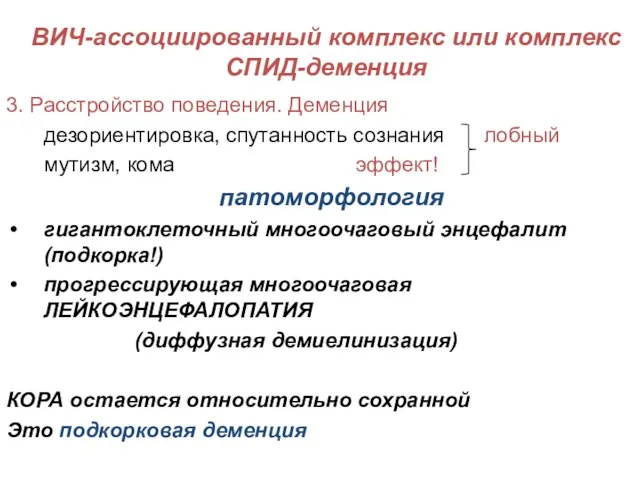 ВИЧ-ассоциированный комплекс или комплекс СПИД-деменция

3. Расстройство поведения. Деменция

дезориентировка, спутанность сознания лобный

мутизм, кома эффект!

патоморфология

• гигантоклеточный многоочаговый энцефалит (подкорка!)

• прогрессирующая многоочаговая ЛЕЙКОЭНЦЕФАЛОПАТИЯ

(диффузная демиелинизация)

КОРА остается относительно сохранной

Это подкорковая деменция